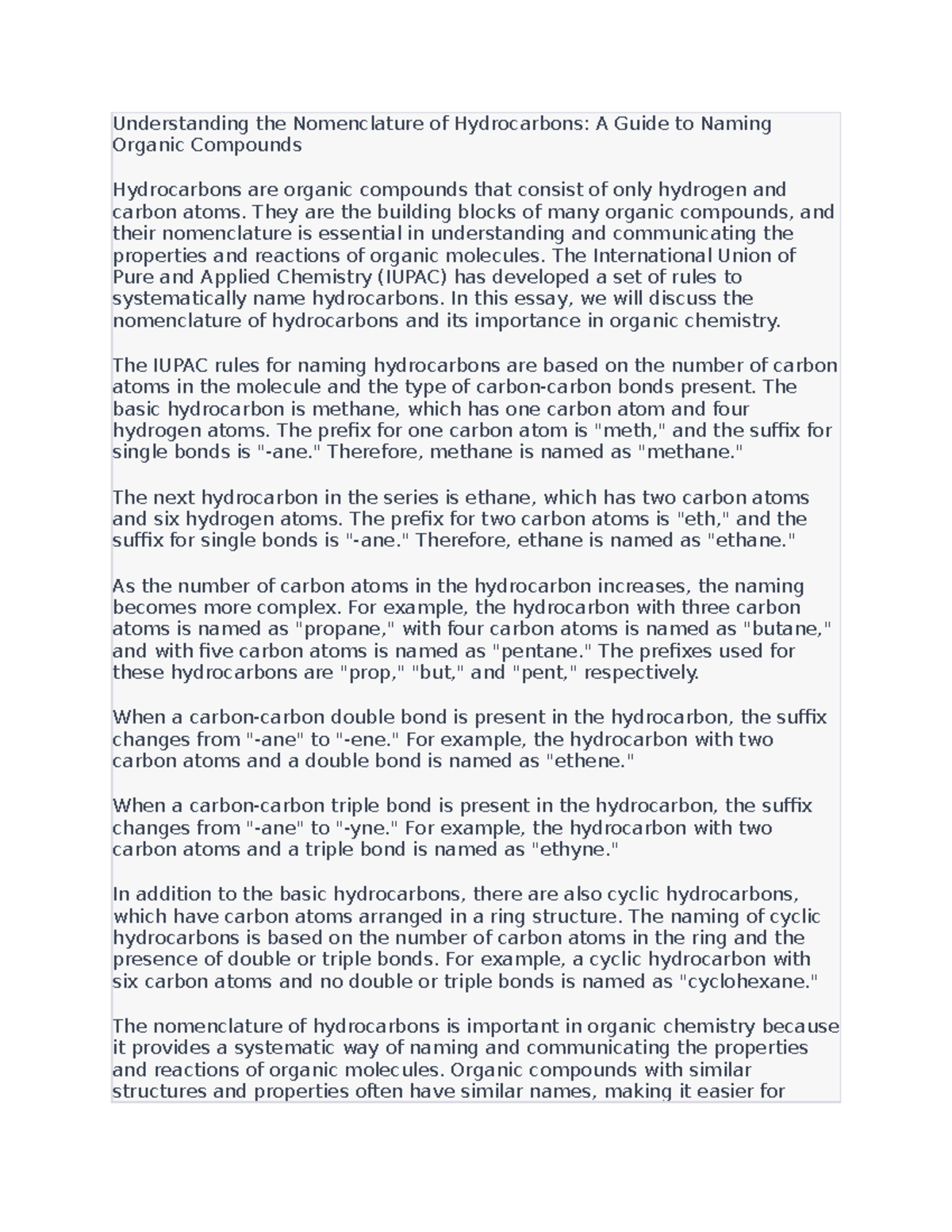 Understanding the Nomenclature of Hydrocarbons: A Guide to Naming Organic Compounds

Hydrocarbons are organic compounds that consist of only hydrogen and carbon atoms. They are the building blocks of many organic compounds, and their nomenclature is essential in understanding and communicating the properties and reactions of organic molecules. The International Union of Pure and Applied Chemistry (IUPAC) has developed a set of rules to systematically name hydrocarbons. In this essay, we will discuss the nomenclature of hydrocarbons and its importance in organic chemistry.

The IUPAC rules for naming hydrocarbons are based on the number of carbon atoms in the molecule and the type of carbon-carbon bonds present. The basic hydrocarbon is methane, which has one carbon atom and four hydrogen atoms. The prefix for one carbon atom is "meth," and the suffix for single bonds is "-ane." Therefore, methane is named as "methane."

The next hydrocarbon in the series is ethane, which has two carbon atoms and six hydrogen atoms. The prefix for two carbon atoms is "eth," and the suffix for single bonds is "-ane." Therefore, ethane is named as "ethane."

As the number of carbon atoms in the hydrocarbon increases, the naming becomes more complex. For example, the hydrocarbon with three carbon atoms is named as "propane," with four carbon atoms is named as "butane," and with five carbon atoms is named as "pentane." The prefixes used for these hydrocarbons are "prop," "but," and "pent," respectively.

When a carbon-carbon double bond is present in the hydrocarbon, the suffix changes from "-ane" to "-ene." For example, the hydrocarbon with two carbon atoms and a double bond is named as "ethene."

When a carbon-carbon triple bond is present in the hydrocarbon, the suffix changes from "-ane" to "-yne." For example, the hydrocarbon with two carbon atoms and a triple bond is named as "ethyne."

In addition to the basic hydrocarbons, there are also cyclic hydrocarbons, which have carbon atoms arranged in a ring structure. The naming of cyclic hydrocarbons is based on the number of carbon atoms in the ring and the presence of double or triple bonds. For example, a cyclic hydrocarbon with six carbon atoms and no double or triple bonds is named as "cyclohexane."

The nomenclature of hydrocarbons is important in organic chemistry because it provides a systematic way of naming and communicating the properties and reactions of organic molecules. Organic compounds with similar structures and properties often have similar names, making it easier for